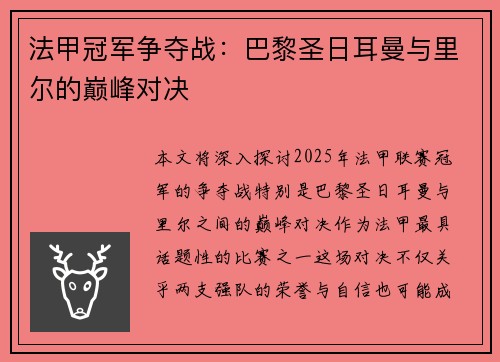 法甲冠军争夺战：巴黎圣日耳曼与里尔的巅峰对决

本文将深入探讨2025年法甲联赛冠军的争夺战特别是巴黎圣日耳曼与里尔之间的巅峰对决作为法甲最具话题性的比赛之一这场对决不仅关乎两支强队的荣誉与自信也可能成